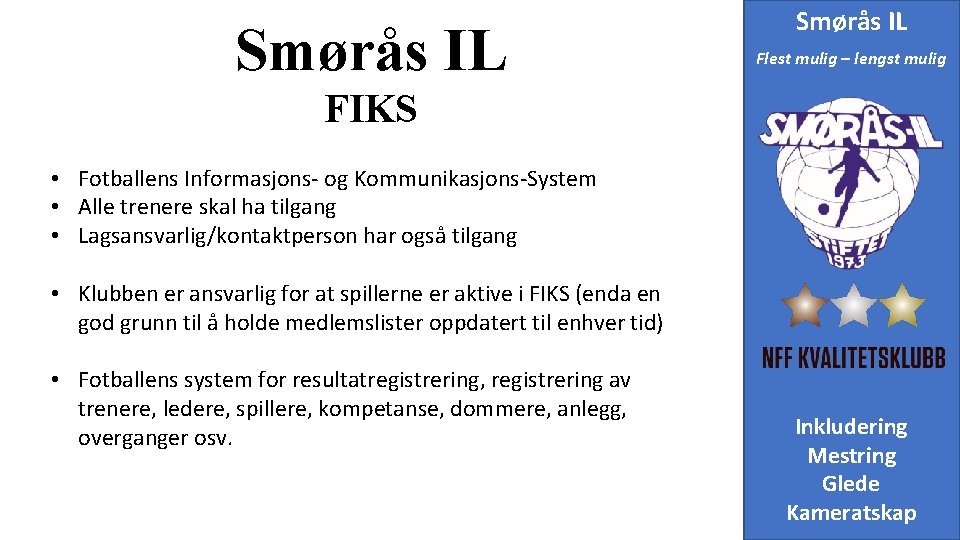 Smørås IL

FIKS

• Fotballens Informasjons- og Kommunikasjons-System
• Alle trenere skal ha tilgang
• Lagsansvarlig/kontaktperson har også tilgang

• Klubben er ansvarlig for at spillerne er aktive i FIKS (enda en god grunn til å holde medlemslister oppdatert til enhver tid)

• Fotballens system for resultatregistrering, registrering av trenere, ledere, spillere, kompetanse, dommere, anlegg, overganger osv.

Smørås IL

Flest mulig – lengst mulig

SMØRÅS-IL

STIFTET 1973

NFF KVALITETSKLUBB

Inkludering
Mestring
Glede
Kameratskap